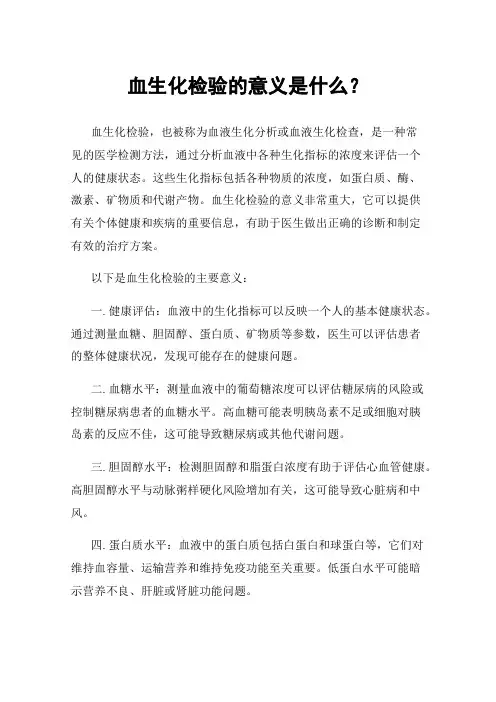 血生化检验的意义是什么？

血生化检验，也被称为血液生化分析或血液生化检查，是一种常见的医学检测方法，通过分析血液中各种生化指标的浓度来评估一个人的健康状态。这些生化指标包括各种物质的浓度，如蛋白质、酶、激素、矿物质和代谢产物。血生化检验的意义非常重大，它可以提供有关个体健康和疾病的重要信息，有助于医生做出正确的诊断和制定有效的治疗方案。

以下是血生化检验的主要意义：

一. 健康评估：血液中的生化指标可以反映一个人的基本健康状态。通过测量血糖、胆固醇、蛋白质、矿物质等参数，医生可以评估患者的整体健康状况，发现可能存在的健康问题。

二. 血糖水平：测量血液中的葡萄糖浓度可以评估糖尿病的风险或控制糖尿病患者的血糖水平。高血糖可能表明胰岛素不足或细胞对胰岛素的反应不佳，这可能导致糖尿病或其他代谢问题。

三. 胆固醇水平：检测胆固醇和脂蛋白浓度有助于评估心血管健康。高胆固醇水平与动脉粥样硬化风险增加有关，这可能导致心脏病和中风。

四. 蛋白质水平：血液中的蛋白质包括白蛋白和球蛋白等，它们对维持血容量、运输营养和维持免疫功能至关重要。低蛋白水平可能暗示营养不良、肝脏或肾脏功能问题。